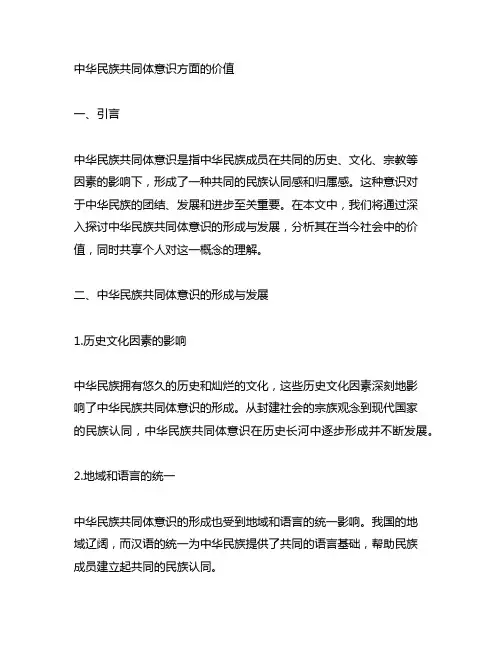 中华民族共同体意识方面的价值

一、引言

中华民族共同体意识是指中华民族成员在共同的历史、文化、宗教等因素的影响下，形成了一种共同的民族认同感和归属感。这种意识对于中华民族的团结、发展和进步至关重要。在本文中，我们将通过深入探讨中华民族共同体意识的形成与发展，分析其在当今社会中的价值，同时共享个人对这一概念的理解。

二、中华民族共同体意识的形成与发展

1.历史文化因素的影响

中华民族拥有悠久的历史和灿烂的文化，这些历史文化因素深刻地影响了中华民族共同体意识的形成。从封建社会的宗族观念到现代国家的民族认同，中华民族共同体意识在历史长河中逐步形成并不断发展。

2.地域和语言的统一

中华民族共同体意识的形成也受到地域和语言的统一影响。我国的地域辽阔，而汉语的统一为中华民族提供了共同的语言基础，帮助民族成员建立起共同的民族认同。